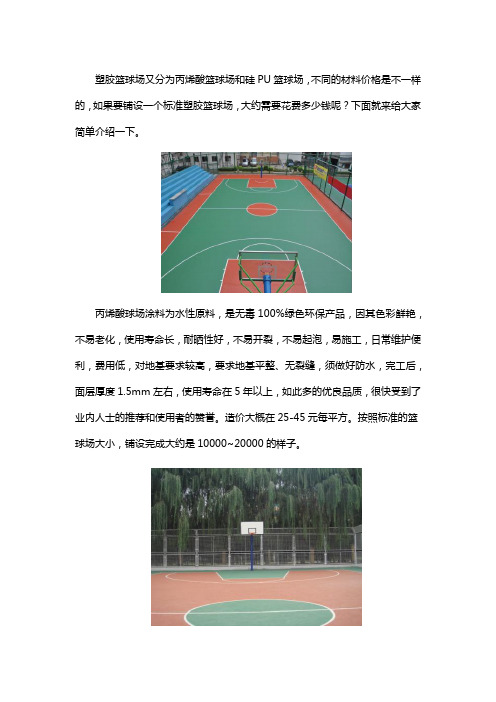 塑胶篮球场又分为丙烯酸篮球场和硅 PU 篮球场，不同的材料价格是不一样的，如果要铺设一个标准塑胶篮球场，大约需要花费多少钱呢？下面就来给大家简单介绍一下。

丙烯酸球场涂料为水性原料，是无毒 100%绿色环保产品，因其色彩鲜艳，不易老化，使用寿命长，耐晒性好，不易开裂，不易起泡，易施工，日常维护便利，费用低，对地基要求较高，要求地基平整、无裂缝，须做好防水，完工后，面层厚度 1.5mm 左右，使用寿命在 5 年以上，如此多的优良品质，很快受到了业内人士的推荐和使用者的赞誉。造价大概在 25-45 元每平方。按照标准的篮球场大小，铺设完成大约是 10000~20000 的样子。